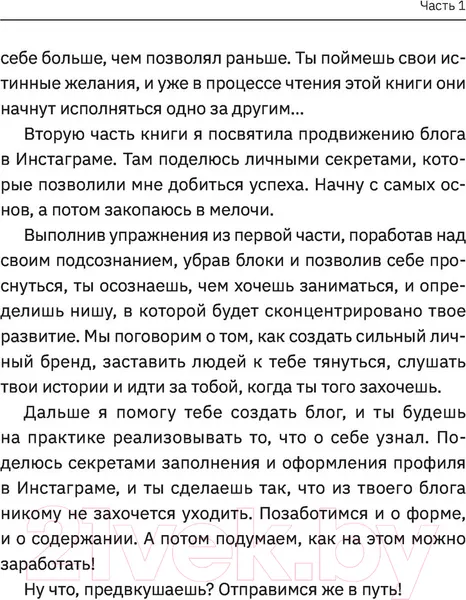 Часть 1

себе больше, чем позволял раньше. Ты поймешь свои истинные желания, и уже в процессе чтения этой книги они начнут исполняться одно за другим...

Вторую часть книги я посвятила продвижению блога в Инстаграме. Там поделюсь личными секретами, которые позволили мне добиться успеха. Начну с самых основ, а потом закопаюсь в мелочи.

Выполнив упражнения из первой части, поработав над своим подсознанием, убрав блоки и позволив себе проснуться, ты осознаешь, чем хочешь заниматься, и определишь нишу, в которой будет сконцентрировано твое развитие. Мы поговорим о том, как создать сильный личный бренд, заставить людей к тебе тянуться, слушать твои истории и идти за тобой, когда ты того захочешь.

Дальше я помогу тебе создать блог, и ты будешь на практике реализовывать то, что о себе узнал. Поделюсь секретами заполнения и оформления профиля в Инстаграме, и ты сделаешь так, что из твоего блога никому не захочется уходить. Позаботимся и о форме, и о содержании. А потом подумаем, как на этом можно заработать!

Ну что, предвкушаешь? Отправимся же в путь!

21vek.by